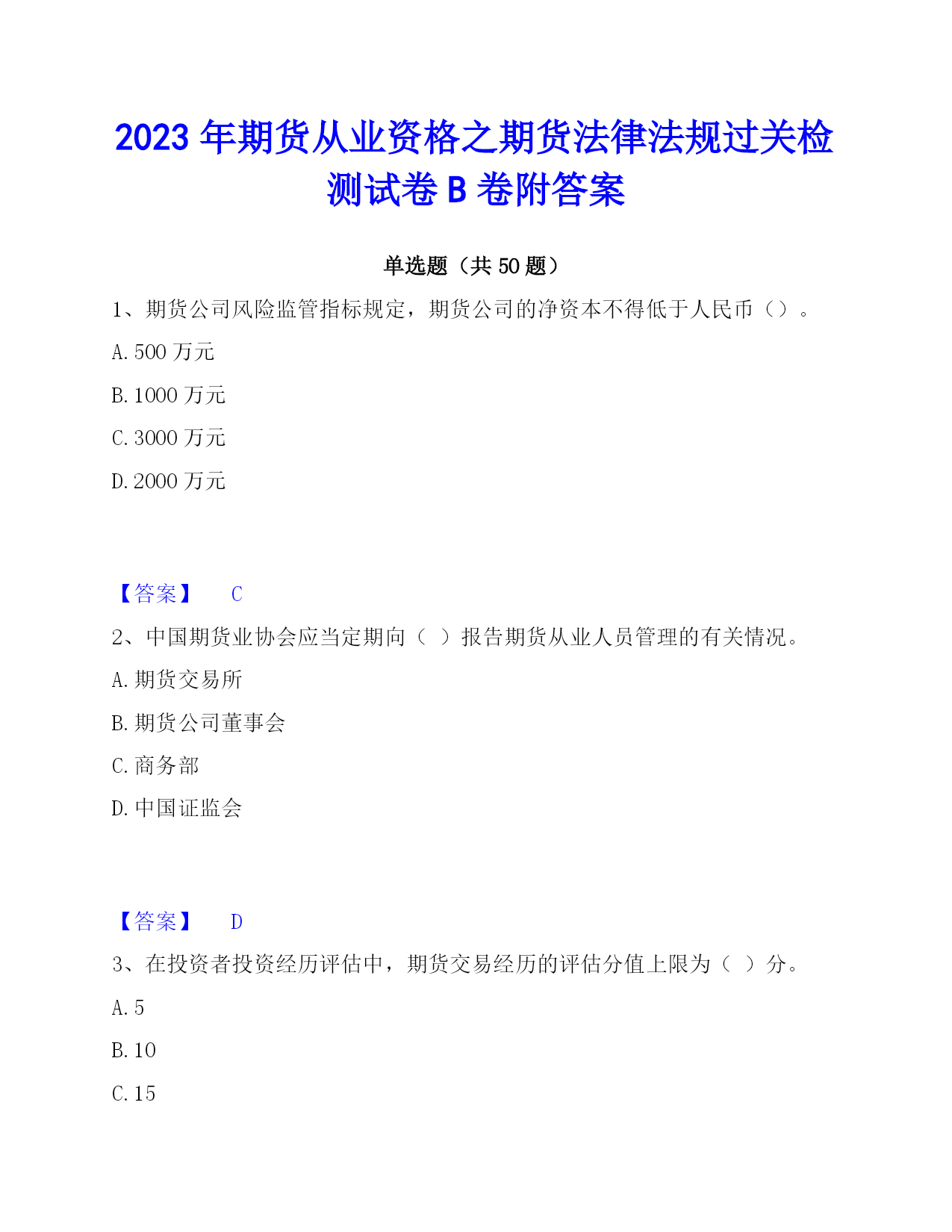 2023 年期货从业资格之期货法律法规过关检测试卷 B 卷附答案

单选题（共 50 题）

1、期货公司风险监管指标规定，期货公司的净资本不得低于人民币（）。

A. 500 万元

B. 1000 万元

C. 3000 万元

D. 2000 万元

【答案】 C

2、中国期货业协会应当定期向（ ）报告期货从业人员管理的有关情况。

A. 期货交易所

B. 期货公司董事会

C. 商务部

D. 中国证监会

【答案】 D

3、在投资者投资经历评估中，期货交易经历的评估分值上限为（ ）分。

A. 5

B. 10

C. 15